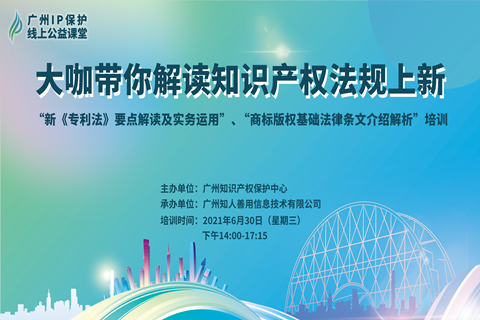 广州IP保护
线上公益课堂

大咖带你解读知识产权法规上新

“新《专利法》要点解读及实务运用”、“商标版权基础法律条文介绍解析”培训

主办单位：广州知识产权保护中心
承办单位：广州知人善用信息技术有限公司
培训时间：2021年6月30日（星期三）
下午14:00-17:15